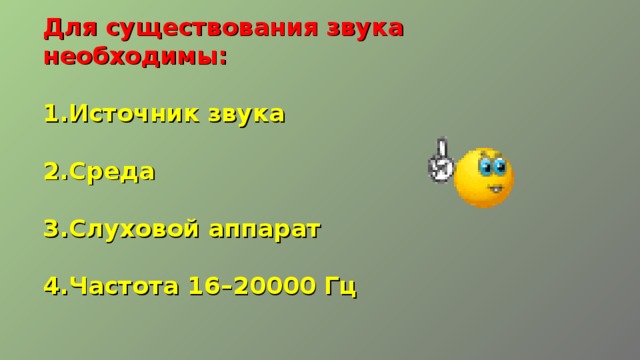 Для существования звука необходимы:

1.Источник звука

2.Среда

3.Слуховой аппарат

4.Частота 16–20000 Гц